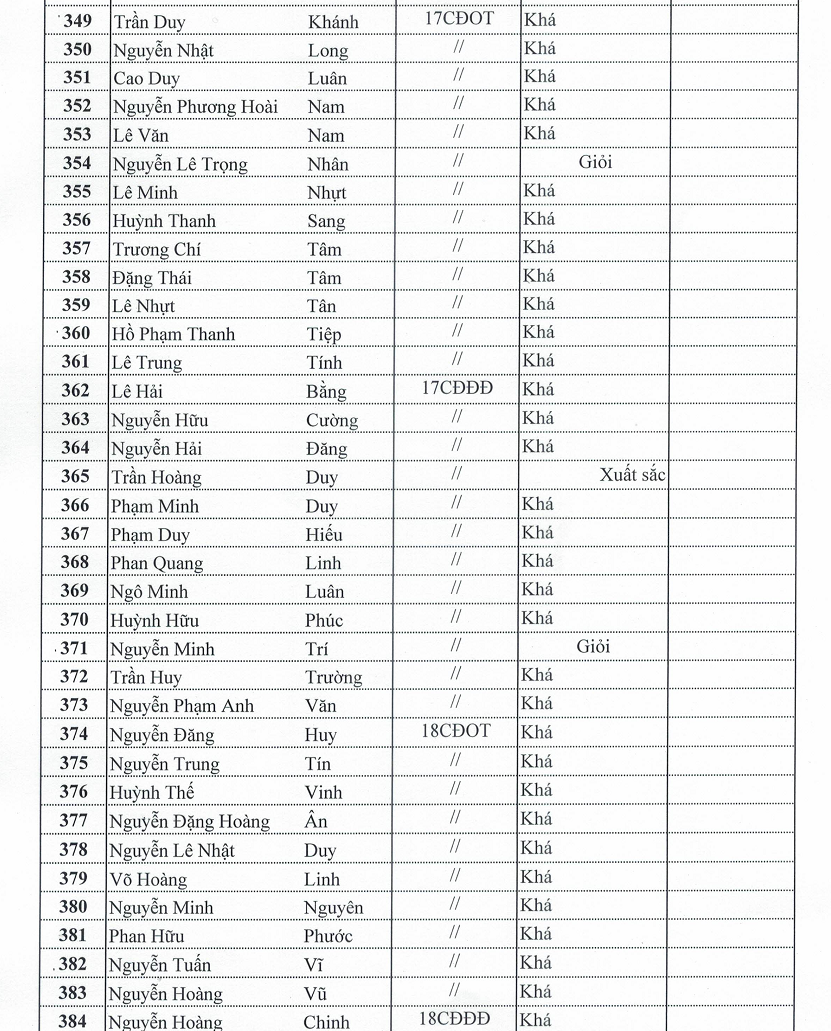 | 349 | Trần Duy | Khánh | 17CĐOT | Khá | |
|---|---|---|---|---|---|
| 350 | Nguyễn Nhật | Long | // | Khá | |
| 351 | Cao Duy | Luân | // | Khá | |
| 352 | Nguyễn Phương Hoài | Nam | // | Khá | |
| 353 | Lê Văn | Nam | // | Khá | |
| 354 | Nguyễn Lê Trọng | Nhân | // | Giỏi | |
| 355 | Lê Minh | Nhựt | // | Khá | |
| 356 | Huỳnh Thanh | Sang | // | Khá | |
| 357 | Trương Chí | Tâm | // | Khá | |
| 358 | Đặng Thái | Tâm | // | Khá | |
| 359 | Lê Nhựt | Tân | // | Khá | |
| 360 | Hồ Phạm Thanh | Tiệp | // | Khá | |
| 361 | Lê Trung | Tính | // | Khá | |
| 362 | Lê Hải | Bằng | 17CĐĐĐ | Khá | |
| 363 | Nguyễn Hữu | Cường | // | Khá | |
| 364 | Nguyễn Hải | Đăng | // | Khá | |
| 365 | Trần Hoàng | Duy | // | Xuất sắc | |
| 366 | Phạm Minh | Duy | // | Khá | |
| 367 | Phạm Duy | Hiếu | // | Khá | |
| 368 | Phan Quang | Linh | // | Khá | |
| 369 | Ngô Minh | Luân | // | Khá | |
| 370 | Huỳnh Hữu | Phúc | // | Khá | |
| 371 | Nguyễn Minh | Trí | // | Giỏi | |
| 372 | Trần Huy | Trường | // | Khá | |
| 373 | Nguyễn Phạm Anh | Văn | // | Khá | |
| 374 | Nguyễn Đăng | Huy | 18CĐOT | Khá | |
| 375 | Nguyễn Trung | Tín | // | Khá | |
| 376 | Huỳnh Thế | Vinh | // | Khá | |
| 377 | Nguyễn Đặng Hoàng | Ân | // | Khá | |
| 378 | Nguyễn Lê Nhật | Duy | // | Khá | |
| 379 | Võ Hoàng | Linh | // | Khá | |
| 380 | Nguyễn Minh | Nguyên | // | Khá | |
| 381 | Phan Hữu | Phước | // | Khá | |
| 382 | Nguyễn Tuấn | Vĩ | // | Khá | |
| 383 | Nguyễn Hoàng | Vũ | // | Khá | |
| 384 | Nguyễn Hoàng | Chinh | 18CĐĐĐ | Khá | |